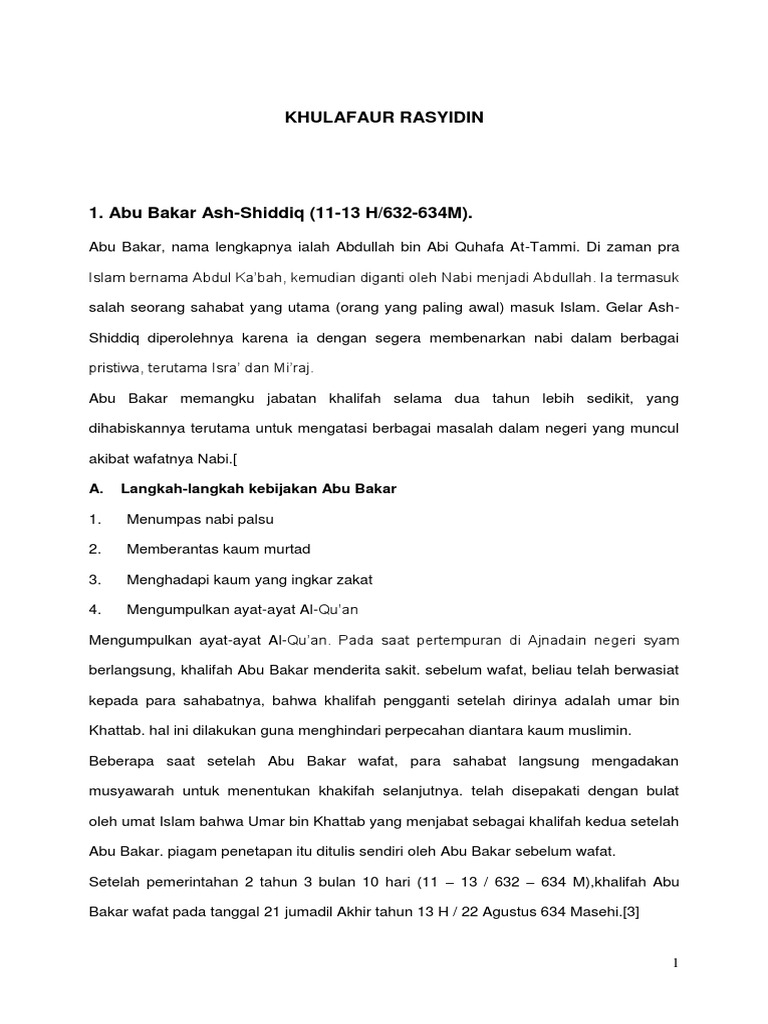 KHULAFAUR RASYIDIN

1. Abu Bakar Ash-Shiddiq (11-13 H/632-634M).

Abu Bakar, nama lengkapnya ialah Abdullah bin Abi Quhafa At-Tammi. Di zaman pra Islam bernama Abdul Ka'bah, kemudian diganti oleh Nabi menjadi Abdullah. Ia termasuk salah seorang sahabat yang utama (orang yang paling awal) masuk Islam. Gelar Ash-Shiddiq diperolehnya karena ia dengan segera membenarkan nabi dalam berbagai pristiwa, terutama Isra' dan Mi'raj.

Abu Bakar memangku jabatan khalifah selama dua tahun lebih sedikit, yang dihabiskannya terutama untuk mengatasi berbagai masalah dalam negeri yang muncul akibat wafatnya Nabi.[

A. Langkah-langkah kebijakan Abu Bakar

1. Menumpas nabi palsu

2. Memberantas kaum murtad

3. Menghadapi kaum yang ingkar zakat

4. Mengumpulkan ayat-ayat Al-Qu'an

Mengumpulkan ayat-ayat Al-Qu'an. Pada saat pertempuran di Ajnadain negeri syam berlangsung, khalifah Abu Bakar menderita sakit. sebelum wafat, beliau telah berwasiat kepada para sahabatnya, bahwa khalifah pengganti setelah dirinya adalah umar bin Khattab. hal ini dilakukan guna menghindari perpecahan diantara kaum muslimin.

Beberapa saat setelah Abu Bakar wafat, para sahabat langsung mengadakan musyawarah untuk menentukan khakifah selanjutnya. telah disepakati dengan bulat oleh umat Islam bahwa Umar bin Khattab yang menjabat sebagai khalifah kedua setelah Abu Bakar. piagam penetapan itu ditulis sendiri oleh Abu Bakar sebelum wafat.

Setelah pemerintahan 2 tahun 3 bulan 10 hari (11 – 13 / 632 – 634 M),khalifah Abu Bakar wafat pada tanggal 21 jumadil Akhir tahun 13 H / 22 Agustus 634 Masehi.[3]

1